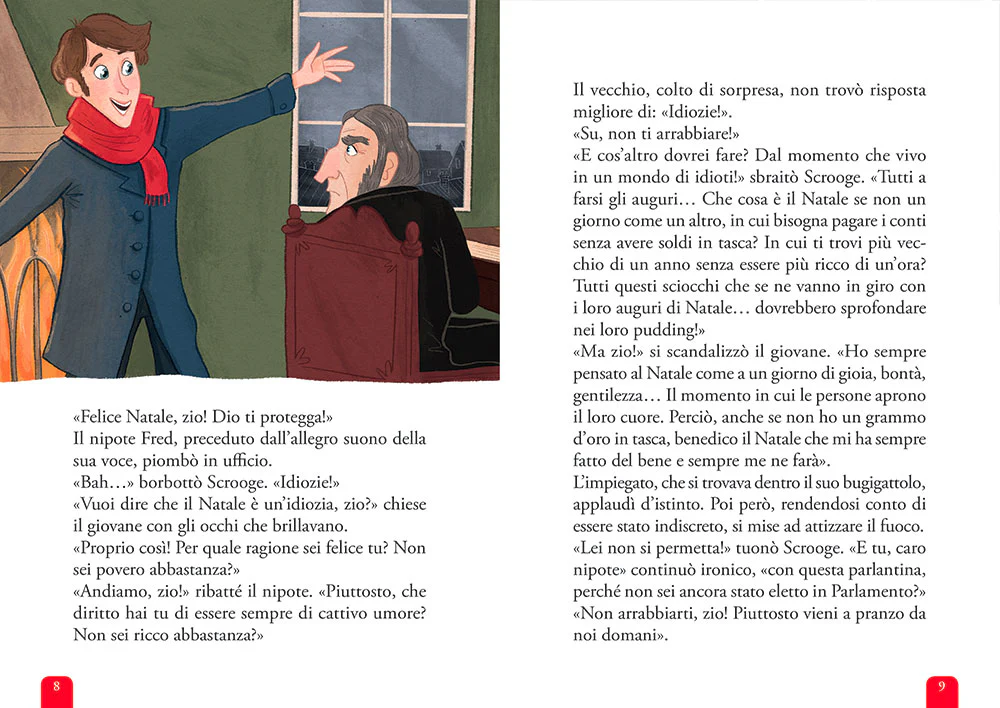 «Felice Natale, zio! Dio ti protegga!»
Il nipote Fred, preceduto dall'allegro suono della sua voce, piombò in ufficio.
«Bah…» borbottò Scrooge. «Idiozie!»
«Vuoi dire che il Natale è un'idiozia, zio?» chiese il giovane con gli occhi che brillavano.
«Proprio così! Per quale ragione sei felice tu? Non sei povero abbastanza?»
«Andiamo, zio!» ribatté il nipote. «Piuttosto, che diritto hai tu di essere sempre di cattivo umore? Non sei ricco abbastanza?»

8

Il vecchio, colto di sorpresa, non trovò risposta migliore di: «Idiozie!».
«Su, non ti arrabbiare!»
«E cos'altro dovrei fare? Dal momento che vivo in un mondo di idioti!» sbraitò Scrooge. «Tutti a farsi gli auguri… Che cosa è il Natale se non un giorno come un altro, in cui bisogna pagare i conti senza avere soldi in tasca? In cui ti trovi più vecchio di un anno senza essere più ricco di un'ora? Tutti questi sciocchi che se ne vanno in giro con i loro auguri di Natale… dovrebbero sprofondare nei loro pudding!»
«Ma zio!» si scandalizzò il giovane. «Ho sempre pensato al Natale come a un giorno di gioia, bontà, gentilezza… Il momento in cui le persone aprono il loro cuore. Perciò, anche se non ho un grammo d'oro in tasca, benedico il Natale che mi ha sempre fatto del bene e sempre me ne farà».
L'impiegato, che si trovava dentro il suo bugigattolo, applaudì d'istinto. Poi però, rendendosi conto di essere stato indiscreto, si mise ad attizzare il fuoco.
«Lei non si permetta!» tuonò Scrooge. «E tu, caro nipote» continuò ironico, «con questa parlantina, perché non sei ancora stato eletto in Parlamento?»
«Non arrabbiarti, zio! Piuttosto vieni a pranzo da noi domani».

9